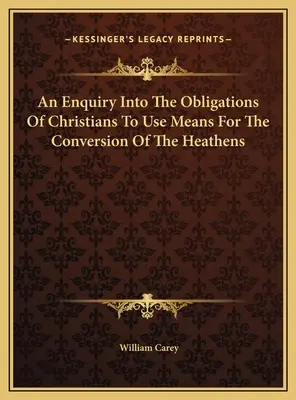 —KESSINGER'S LEGACY REPRINTS—

An Enquiry Into The Obligations Of Christians To Use Means For The Conversion Of The Heathens

William Carey